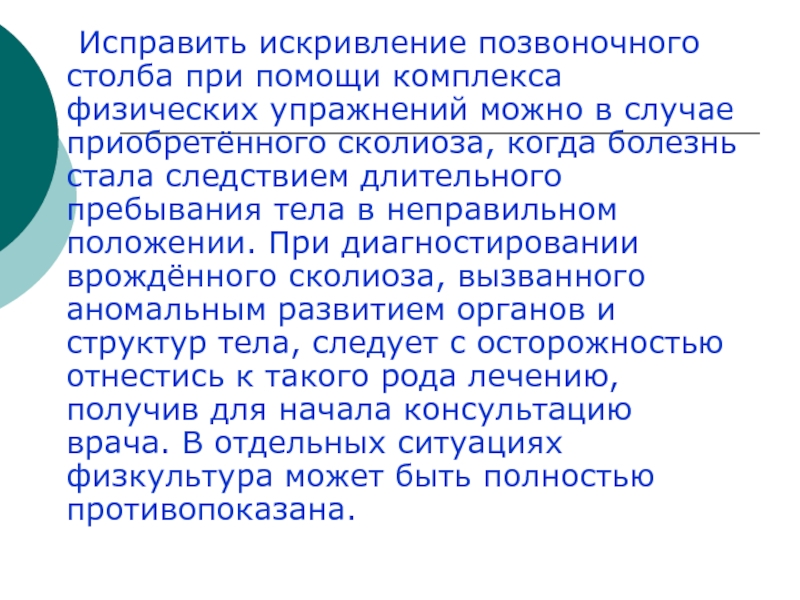 Исправить искривление позвоночного столба при помощи комплекса физических упражнений можно в случае приобретённого сколиоза, когда болезнь стала следствием длительного пребывания тела в неправильном положении. При диагностировании врождённого сколиоза, вызванного аномальным развитием органов и структур тела, следует с осторожностью отнестись к такого рода лечению, получив для начала консультацию врача. В отдельных ситуациях физкультура может быть полностью противопоказана.